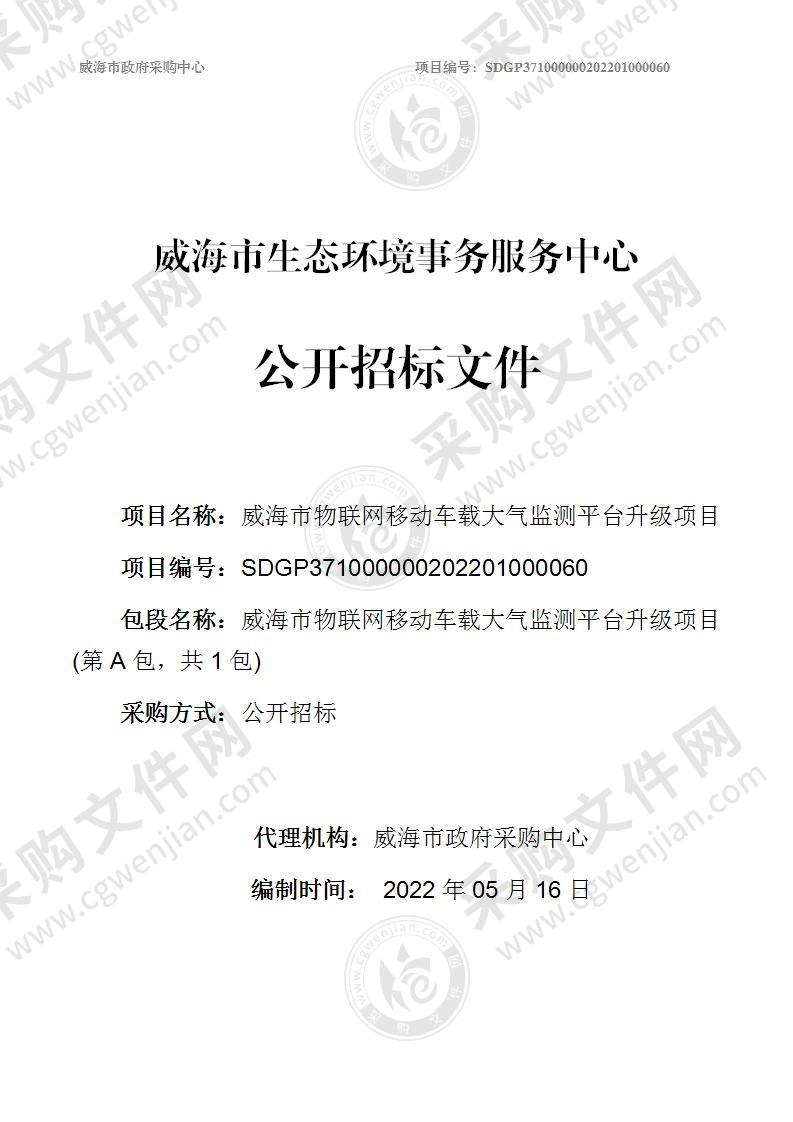 威海市政府采购中心　　　　项目编号：SDGP371000000202201000060

威海市生态环境事务服务中心

公开招标文件

项目名称：威海市物联网移动车载大气监测平台升级项目

项目编号：SDGP371000000202201000060

包段名称：威海市物联网移动车载大气监测平台升级项目(第 A 包，共 1 包)

采购方式：公开招标

代理机构：威海市政府采购中心

编制时间：　2022 年 05 月 16 日

采购文件网 www.cgwenjian.com